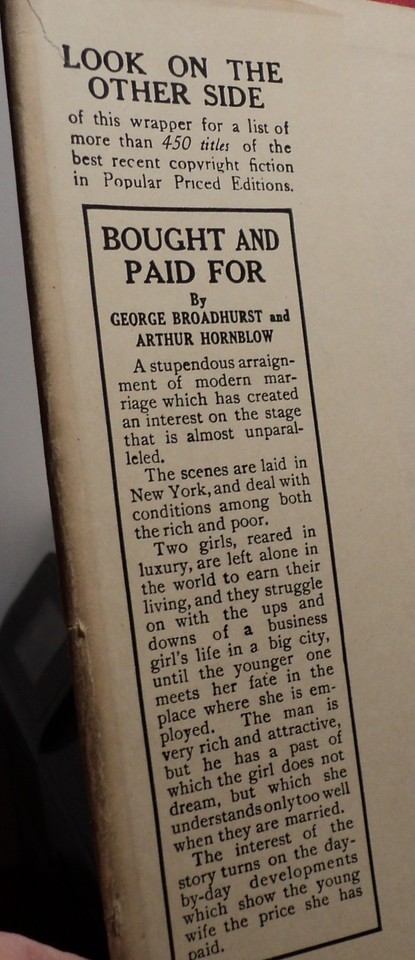 LOOK ON THE OTHER SIDE

of this wrapper for a list of more than 450 titles of the best recent copyright fiction in Popular Priced Editions.

BOUGHT AND PAID FOR

By
GEORGE BROADHURST and ARTHUR HORNBLOW

A stupendous arraignment of modern marriage which has created an interest on the stage that is almost unparalleled.

The scenes are laid in New York, and deal with conditions among both the rich and poor.

Two girls, reared in luxury, are left alone in the world to earn their living, and they struggle on with the ups and downs of a business girl's life in a big city, until the younger one meets her fate in the place where she is employed. The man is very rich and attractive, but he has a past of which the girl does not dream, but which she understands only too well when they are married.

The interest of the story turns on the day-by-day developments which show the young wife the price she has paid.